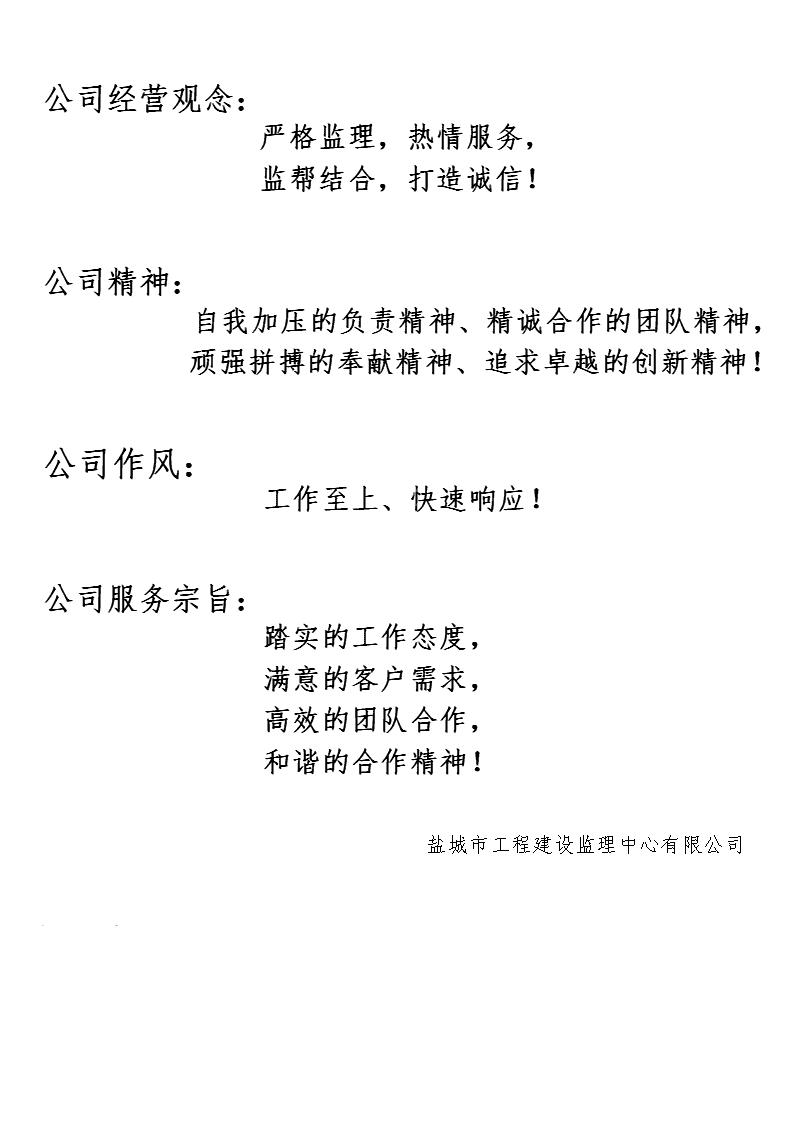 公司经营观念：

严格监理，热情服务，
监帮结合，打造诚信！

公司精神：

自我加压的负责精神、精诚合作的团队精神，
顽强拼搏的奉献精神、追求卓越的创新精神！

公司作风：

工作至上、快速响应！

公司服务宗旨：

踏实的工作态度，
满意的客户需求，
高效的团队合作，
和谐的合作精神！

盐城市工程建设监理中心有限公司